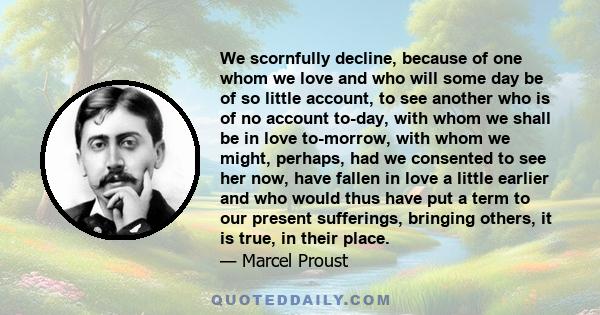 We scornfully decline, because of one whom we love and who will some day be of so little account, to see another who is of no account to-day, with whom we shall be in love to-morrow, with whom we might, perhaps, had we consented to see her now, have fallen in love a little earlier and who would thus have put a term to our present sufferings, bringing others, it is true, in their place.
— Marcel Proust

QUOTEDDAILY.COM